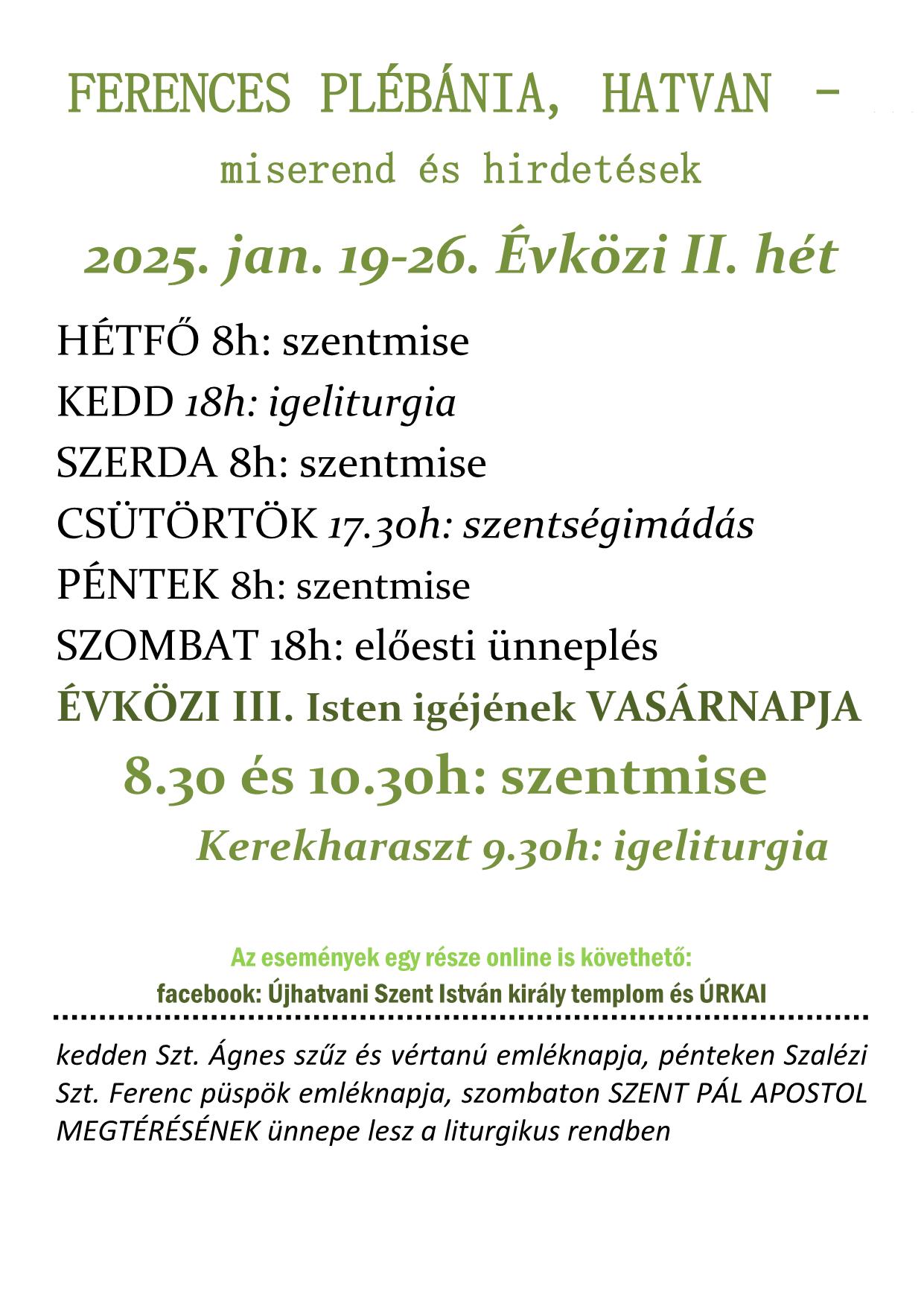 FERENCES PLÉBÁNIA, HATVAN –
miserend és hirdetések

2025. jan. 19-26. Évközi II. hét

HÉTFŐ 8h: szentmise
KEDD 18h: igeliturgia
SZERDA 8h: szentmise
CSÜTÖRTÖK 17.30h: szentségimádás
PÉNTEK 8h: szentmise
SZOMBAT 18h: előesti ünneplés
ÉVKÖZI III. Isten igéjének VASÁRNAPJA
8.30 és 10.30h: szentmise
Kerekharaszt 9.30h: igeliturgia

Az események egy része online is követhető:
facebook: Újhatvani Szent István király templom és ÚRKAI

kedden Szt. Ágnes szűz és vértanú emléknapja, pénteken Szalézi Szt. Ferenc püspök emléknapja, szombaton SZENT PÁL APOSTOL MEGTÉRÉSÉNEK ünnepe lesz a liturgikus rendben